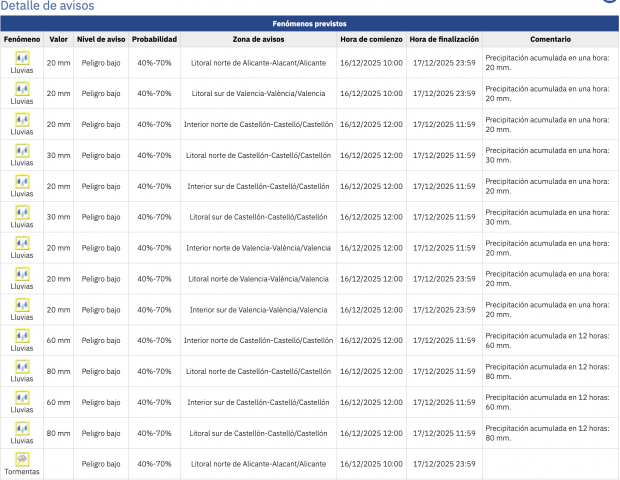 Detalle de avisos

Fenómenos previstos

| Fenómeno | Valor | Nivel de aviso | Probabilidad | Zona de avisos | Hora de comienzo | Hora de finalización | Comentario |
|---|---|---|---|---|---|---|---|
| Lluvias | 20 mm | Peligro bajo | 40%-70% | Litoral norte de Alicante-Alacant/Alicante | 16/12/2025 10:00 | 17/12/2025 23:59 | Precipitación acumulada en una hora: 20 mm. |
| Lluvias | 20 mm | Peligro bajo | 40%-70% | Litoral sur de Valencia-València/Valencia | 16/12/2025 10:00 | 17/12/2025 23:59 | Precipitación acumulada en una hora: 20 mm. |
| Lluvias | 20 mm | Peligro bajo | 40%-70% | Interior norte de Castellón-Castelló/Castellón | 16/12/2025 12:00 | 17/12/2025 11:59 | Precipitación acumulada en una hora: 20 mm. |
| Lluvias | 30 mm | Peligro bajo | 40%-70% | Litoral norte de Castellón-Castelló/Castellón | 16/12/2025 12:00 | 17/12/2025 11:59 | Precipitación acumulada en una hora: 30 mm. |
| Lluvias | 20 mm | Peligro bajo | 40%-70% | Interior sur de Castellón-Castelló/Castellón | 16/12/2025 12:00 | 17/12/2025 11:59 | Precipitación acumulada en una hora: 20 mm. |
| Lluvias | 30 mm | Peligro bajo | 40%-70% | Litoral sur de Castellón-Castelló/Castellón | 16/12/2025 12:00 | 17/12/2025 11:59 | Precipitación acumulada en una hora: 30 mm. |
| Lluvias | 20 mm | Peligro bajo | 40%-70% | Interior norte de Valencia-València/Valencia | 16/12/2025 12:00 | 17/12/2025 11:59 | Precipitación acumulada en una hora: 20 mm. |
| Lluvias | 20 mm | Peligro bajo | 40%-70% | Litoral norte de Valencia-València/Valencia | 16/12/2025 12:00 | 17/12/2025 23:59 | Precipitación acumulada en una hora: 20 mm. |
| Lluvias | 20 mm | Peligro bajo | 40%-70% | Interior sur de Valencia-València/Valencia | 16/12/2025 12:00 | 17/12/2025 23:59 | Precipitación acumulada en una hora: 20 mm. |
| Lluvias | 60 mm | Peligro bajo | 40%-70% | Interior norte de Castellón-Castelló/Castellón | 16/12/2025 12:00 | 17/12/2025 11:59 | Precipitación acumulada en 12 horas: 60 mm. |
| Lluvias | 80 mm | Peligro bajo | 40%-70% | Litoral norte de Castellón-Castelló/Castellón | 16/12/2025 12:00 | 17/12/2025 11:59 | Precipitación acumulada en 12 horas: 80 mm. |
| Lluvias | 60 mm | Peligro bajo | 40%-70% | Interior sur de Castellón-Castelló/Castellón | 16/12/2025 12:00 | 17/12/2025 11:59 | Precipitación acumulada en 12 horas: 60 mm. |
| Lluvias | 80 mm | Peligro bajo | 40%-70% | Litoral sur de Castellón-Castelló/Castellón | 16/12/2025 12:00 | 17/12/2025 11:59 | Precipitación acumulada en 12 horas: 80 mm. |
| Tormentas | | Peligro bajo | 40%-70% | Litoral norte de Alicante-Alacant/Alicante | 16/12/2025 10:00 | 17/12/2025 23:59 | |